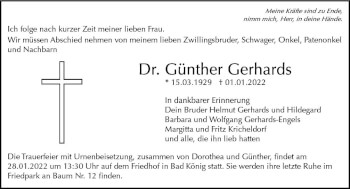 Meine Kräfte sind zu Ende,
nimm mich, Herr, in deine Hände.

Ich folge nach kurzer Zeit meiner lieben Frau.
Wir müssen Abschied nehmen von meinem lieben Zwillingsbruder, Schwager, Onkel, Patenonkel und Nachbarn

Dr. Günther Gerhards
* 15.03.1929 † 01.01.2022

In dankbarer Erinnerung
Dein Bruder Helmut Gerhards und Hildegard
Barbara und Wolfgang Gerhards-Engels
Margitta und Fritz Kricheldorf
und alle, die ihn lieb hatten

Die Trauerfeier mit Urnenbeisetzung, zusammen von Dorothea und Günther, findet am 28.01.2022 um 13:30 Uhr auf dem Friedhof in Bad König statt. Sie werden ihre letzte Ruhe im Friedpark an Baum Nr. 12 finden.